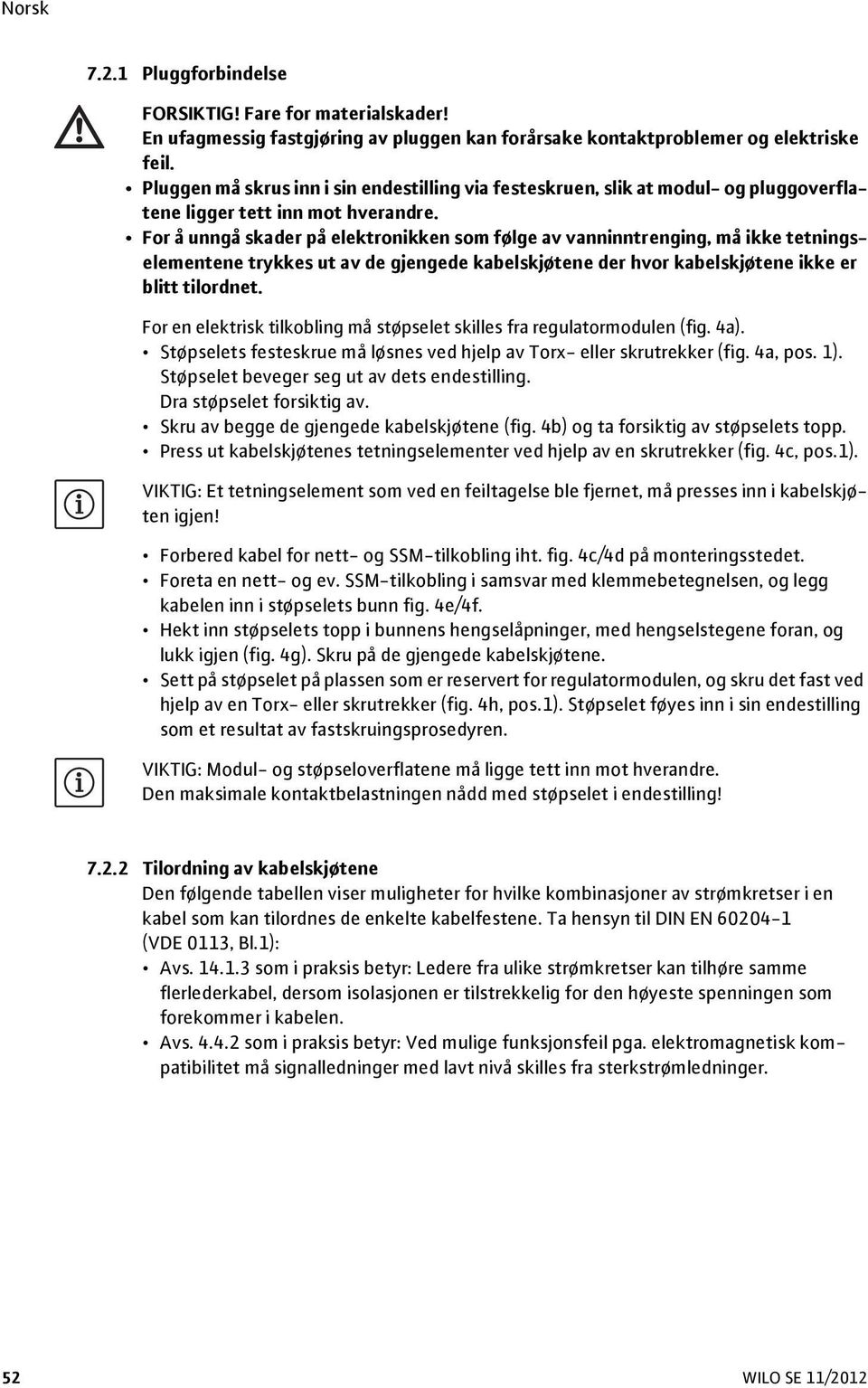 Norsk

7.2.1 Pluggforbindelse

FORSIKTIG! Fare for materialskader!
En ufagmessig fastgjøring av pluggen kan forårsake kontaktproblemer og elektriske feil.
• Pluggen må skrus inn i sin endestilling via festeskruen, slik at modul- og pluggoverflatene ligger tett inn mot hverandre.
• For å unngå skader på elektronikken som følge av vanninntrenging, må ikke tetningselementene trykkes ut av de gjengede kabelskjøtene der hvor kabelskjøtene ikke er blitt tilordnet.

For en elektrisk tilkobling må støpselet skilles fra regulatormodulen (fig. 4a).
• Støpselets festeskrue må løsnes ved hjelp av Torx- eller skrutrekker (fig. 4a, pos. 1). Støpselet beveger seg ut av dets endestilling. Dra støpselet forsiktig av.
• Skru av begge de gjengede kabelskjøtene (fig. 4b) og ta forsiktig av støpselets topp.
• Press ut kabelskjøtenes tetningselementer ved hjelp av en skrutrekker (fig. 4c, pos.1).

VIKTIG: Et tetningselement som ved en feiltagelse ble fjernet, må presses inn i kabelskjøten igjen!

• Forbered kabel for nett- og SSM-tilkobling iht. fig. 4c/4d på monteringsstedet.
• Foreta en nett- og ev. SSM-tilkobling i samsvar med klemmebetegnelsen, og legg kabelen inn i støpselets bunn fig. 4e/4f.
• Hekt inn støpselets topp i bunnens hengselåpninger, med hengselstegene foran, og lukk igjen (fig. 4g). Skru på de gjengede kabelskjøtene.
• Sett på støpselet på plassen som er reservert for regulatormodulen, og skru det fast ved hjelp av en Torx- eller skrutrekker (fig. 4h, pos.1). Støpselet føyes inn i sin endestilling som et resultat av fastskruingsprosedyren.

VIKTIG: Modul- og støpseloverflatene må ligge tett inn mot hverandre.
Den maksimale kontaktbelastningen nådd med støpselet i endestilling!

7.2.2 Tilordning av kabelskjøtene
Den følgende tabellen viser muligheter for hvilke kombinasjoner av strømkretser i en kabel som kan tilordnes de enkelte kabelfestene. Ta hensyn til DIN EN 60204-1 (VDE 0113, Bl.1):
• Avs. 14.1.3 som i praksis betyr: Ledere fra ulike strømkretser kan tilhøre samme flerlederkabel, dersom isolasjonen er tilstrekkelig for den høyeste spenningen som forekommer i kabelen.
• Avs. 4.4.2 som i praksis betyr: Ved mulige funksjonsfeil pga. elektromagnetisk kompatibilitet må signalledninger med lavt nivå skilles fra sterkstrømledninger.

52 WILO SE 11/2012